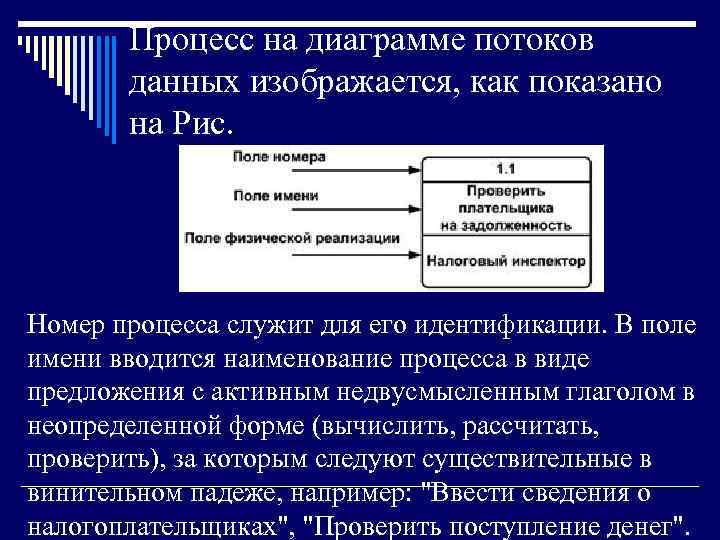 Процесс на диаграмме потоков данных изображается, как показано на Рис.

Поле номера
Поле имени
Поле физической реализации
1.1
Проверить плательщика на задолженность
Налоговый инспектор

Номер процесса служит для его идентификации. В поле имени вводится наименование процесса в виде предложения с активным недвусмысленным глаголом в неопределенной форме (вычислить, рассчитать, проверить), за которым следуют существительные в винительном падеже, например: "Ввести сведения о налогоплательщиках", "Проверить поступление денег".